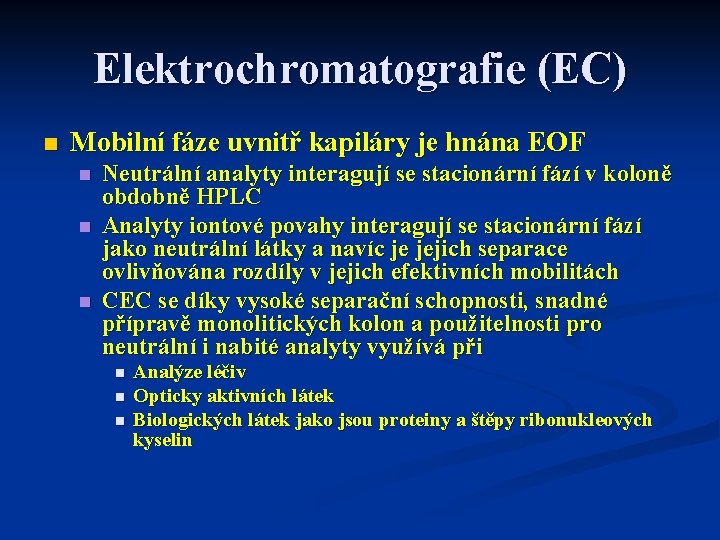 Elektrochromatografie (EC)

Mobilní fáze uvnitř kapiláry je hnána EOF

Neutrální analyty interagují se stacionární fází v koloně obdobně HPLC

Analyty iontové povahy interagují se stacionární fází jako neutrální látky a navíc je jejich separace ovlivňována rozdíly v jejich efektivních mobilitách

CEC se díky vysoké separační schopnosti, snadné přípravě monolitických kolon a použitelnosti pro neutrální i nabité analyty využívá při

Analýze léčiv

Opticky aktivních látek

Biologických látek jako jsou proteiny a štěpy ribonukleových kyselin